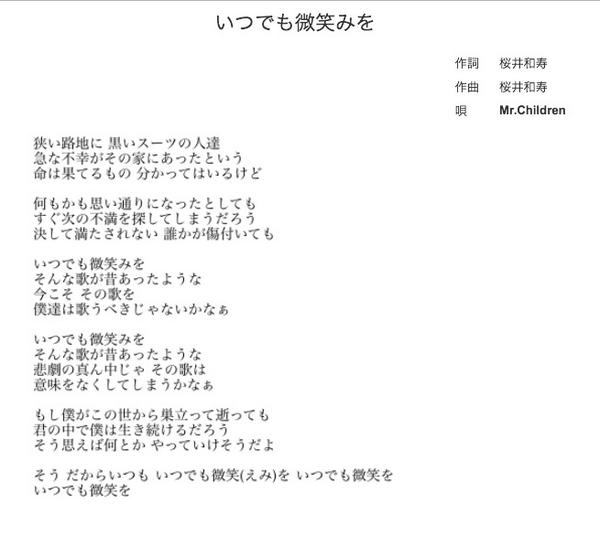 いつでも微笑みを

作詞　桜井和寿
作曲　桜井和寿
唄　Mr.Children

狭い路地に 黒いスーツの人達
急な不幸がその家にあったという
命は果てるもの 分かってはいるけど

何もかも思い通りになったとしても
すぐ次の不満を探してしまうだろう
決して満たされない 誰かが傷付いても

いつでも微笑みを
そんな歌が昔あったような
今こそ その歌を
僕達は歌うべきじゃないかなぁ

いつでも微笑みを
そんな歌が昔あったような
悲劇の真ん中じゃ その歌は
意味をなくしてしまうかなぁ

もし僕がこの世から巣立って逝っても
君の中で僕は生き続けるだろう
そう思えば何とか やっていけそうだよ

そう だからいつも いつでも微笑(えみ)を いつでも微笑を
いつでも微笑を